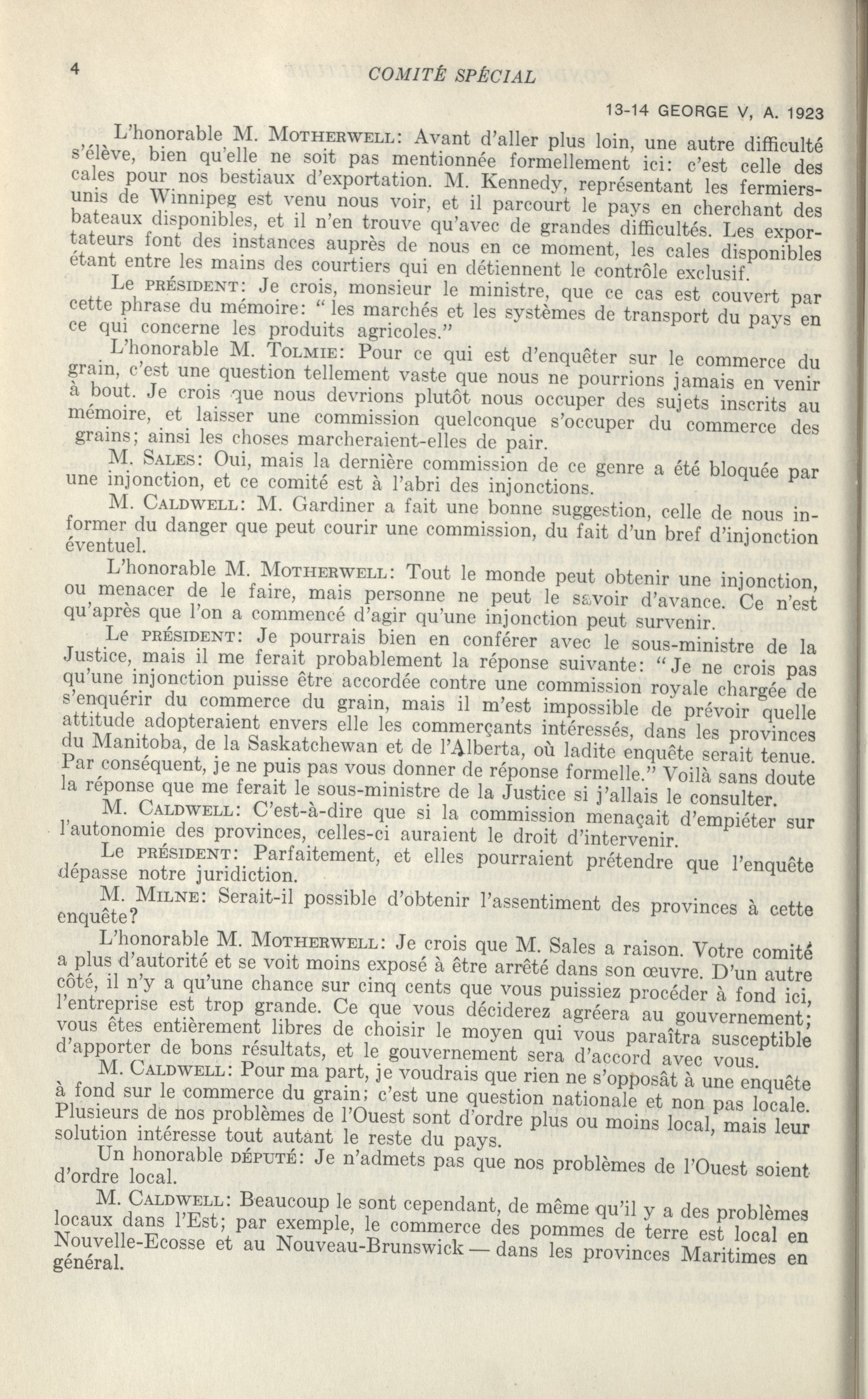 4 COMITÉ SPÉCIAL

13-14 GEORGE V, A. 1923

L'honorable M. MOTHERWELL: Avant d'aller plus loin, une autre difficulté s'élève, bien qu'elle ne soit pas mentionnée formellement ici: c'est celle des cales pour nos bestiaux d'exportation. M. Kennedy, représentant les fermiers-unis de Winnipeg est venu nous voir, et il parcourt le pays en cherchant des bateaux disponibles, et il n'en trouve qu'avec de grandes difficultés. Les exportateurs font des instances auprès de nous en ce moment, les cales disponibles étant entre les mains des courtiers qui en détiennent le contrôle exclusif.

Le PRÉSIDENT: Je crois, monsieur le ministre, que ce cas est couvert par cette phrase du mémoire: "les marchés et les systèmes de transport du pays en ce qui concerne les produits agricoles."

L'honorable M. TOLMIE: Pour ce qui est d'enquêter sur le commerce du grain, c'est une question tellement vaste que nous ne pourrions jamais en venir à bout. Je crois que nous devrions plutôt nous occuper des sujets inscrits au mémoire, et laisser une commission quelconque s'occuper du commerce des grains; ainsi les choses marcheraient-elles de pair.

M. SALES: Oui, mais la dernière commission de ce genre a été bloquée par une injonction, et ce comité est à l'abri des injonctions.

M. CALDWELL: M. Gardiner a fait une bonne suggestion, celle de nous informer du danger que peut courir une commission, du fait d'un bref d'injonction éventuel.

L'honorable M. MOTHERWELL: Tout le monde peut obtenir une injonction, ou menacer de le faire, mais personne ne peut le savoir d'avance. Ce n'est qu'après que l'on a commencé d'agir qu'une injonction peut survenir.

Le PRÉSIDENT: Je pourrais bien en conférer avec le sous-ministre de la Justice, mais il me ferait probablement la réponse suivante: "Je ne crois pas qu'une injonction puisse être accordée contre une commission royale chargée de s'enquérir du commerce du grain, mais il m'est impossible de prévoir quelle attitude adopteraient envers elle les commerçants intéressés, dans les provinces du Manitoba, de la Saskatchewan et de l'Alberta, où ladite enquête serait tenue. Par conséquent, je ne puis pas vous donner de réponse formelle." Voilà sans doute la réponse que me ferait le sous-ministre de la Justice si j'allais le consulter.

M. CALDWELL: C'est-à-dire que si la commission menaçait d'empiéter sur l'autonomie des provinces, celles-ci auraient le droit d'intervenir.

Le PRÉSIDENT: Parfaitement, et elles pourraient prétendre que l'enquête dépasse notre juridiction.

M. MILNE: Serait-il possible d'obtenir l'assentiment des provinces à cette enquête?

L'honorable M. MOTHERWELL: Je crois que M. Sales a raison. Votre comité a plus d'autorité et se voit moins exposé à être arrêté dans son œuvre. D'un autre côté, il n'y a qu'une chance sur cinq cents que vous puissiez procéder à fond ici, l'entreprise est trop grande. Ce que vous déciderez agréera au gouvernement; vous êtes entièrement libres de choisir le moyen qui vous paraîtra susceptible d'apporter de bons résultats, et le gouvernement sera d'accord avec vous.

M. CALDWELL: Pour ma part, je voudrais que rien ne s'opposât à une enquête à fond sur le commerce du grain; c'est une question nationale et non pas locale. Plusieurs de nos problèmes de l'Ouest sont d'ordre plus ou moins local, mais leur solution intéresse tout autant le reste du pays.

Un honorable DÉPUTÉ: Je n'admets pas que nos problèmes de l'Ouest soient d'ordre local.

M. CALDWELL: Beaucoup le sont cependant, de même qu'il y a des problèmes locaux dans l'Est; par exemple, le commerce des pommes de terre est local en Nouvelle-Ecosse et au Nouveau-Brunswick — dans les provinces Maritimes en général.